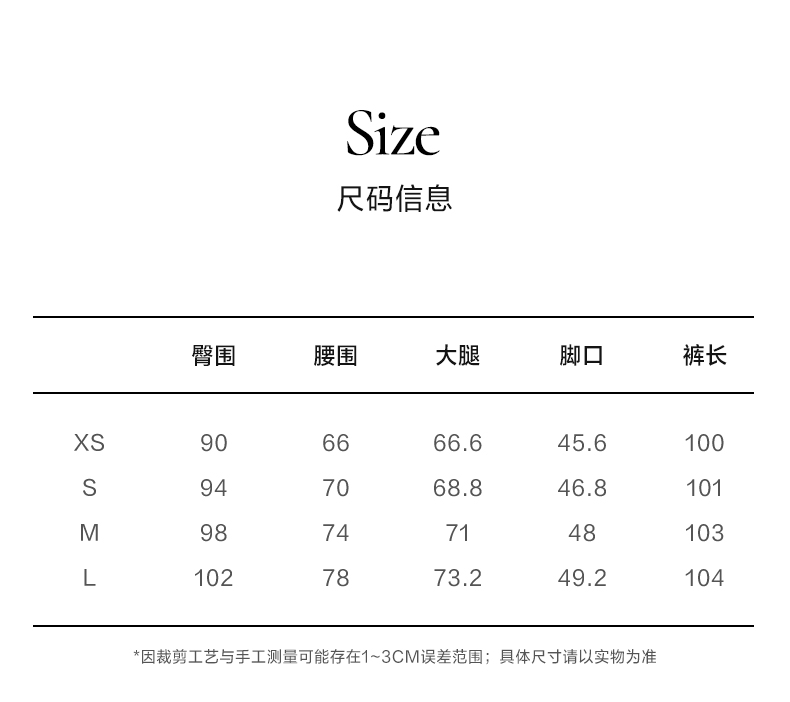 Size
尺码信息

|  | 臀围 | 腰围 | 大腿 | 脚口 | 裤长 |
|---|---|---|---|---|---|
| XS | 90 | 66 | 66.6 | 45.6 | 100 |
| S | 94 | 70 | 68.8 | 46.8 | 101 |
| M | 98 | 74 | 71 | 48 | 103 |
| L | 102 | 78 | 73.2 | 49.2 | 104 |

*因裁剪工艺与手工测量可能存在1~3CM误差范围；具体尺寸请以实物为准